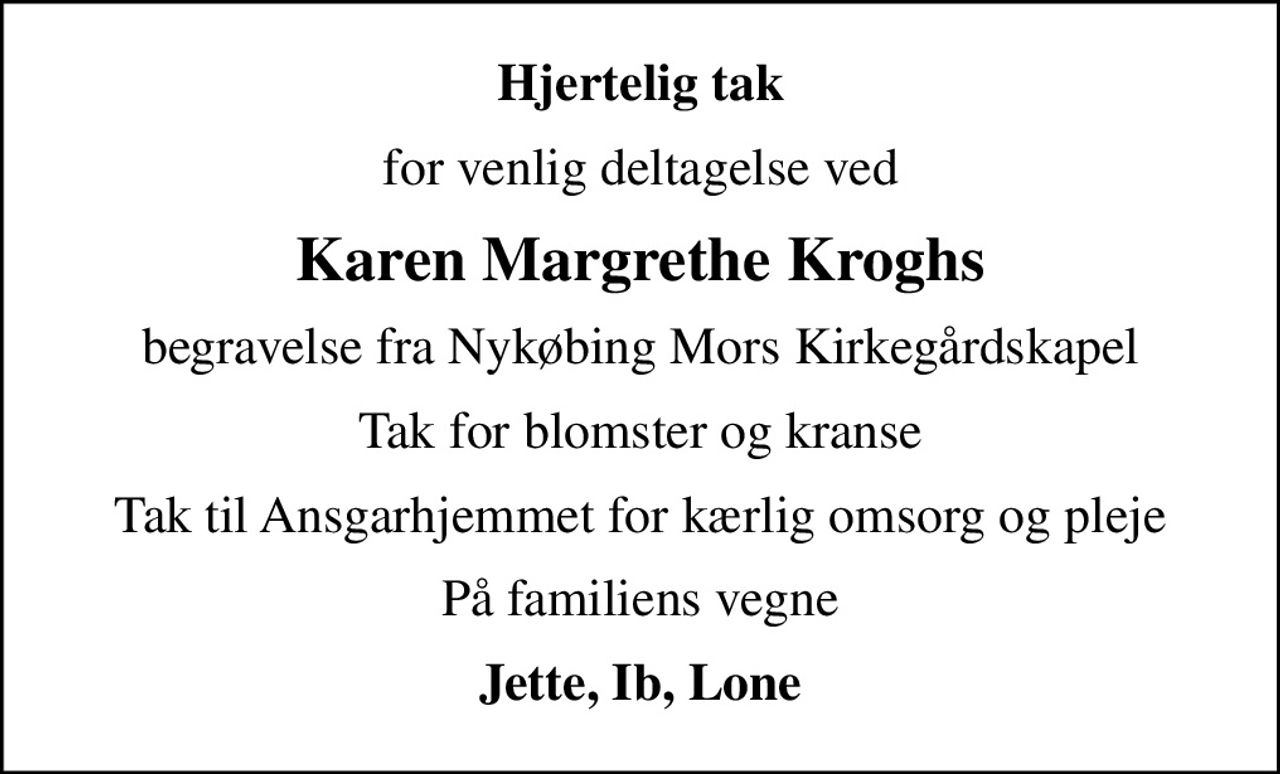 Hjertelig tak

for venlig deltagelse ved

Karen Margrethe Kroghs

begravelse fra Nykøbing Mors Kirkegårdskapel

Tak for blomster og kranse

Tak til Ansgarhjemmet for kærlig omsorg og pleje

På familiens vegne

Jette, Ib, Lone